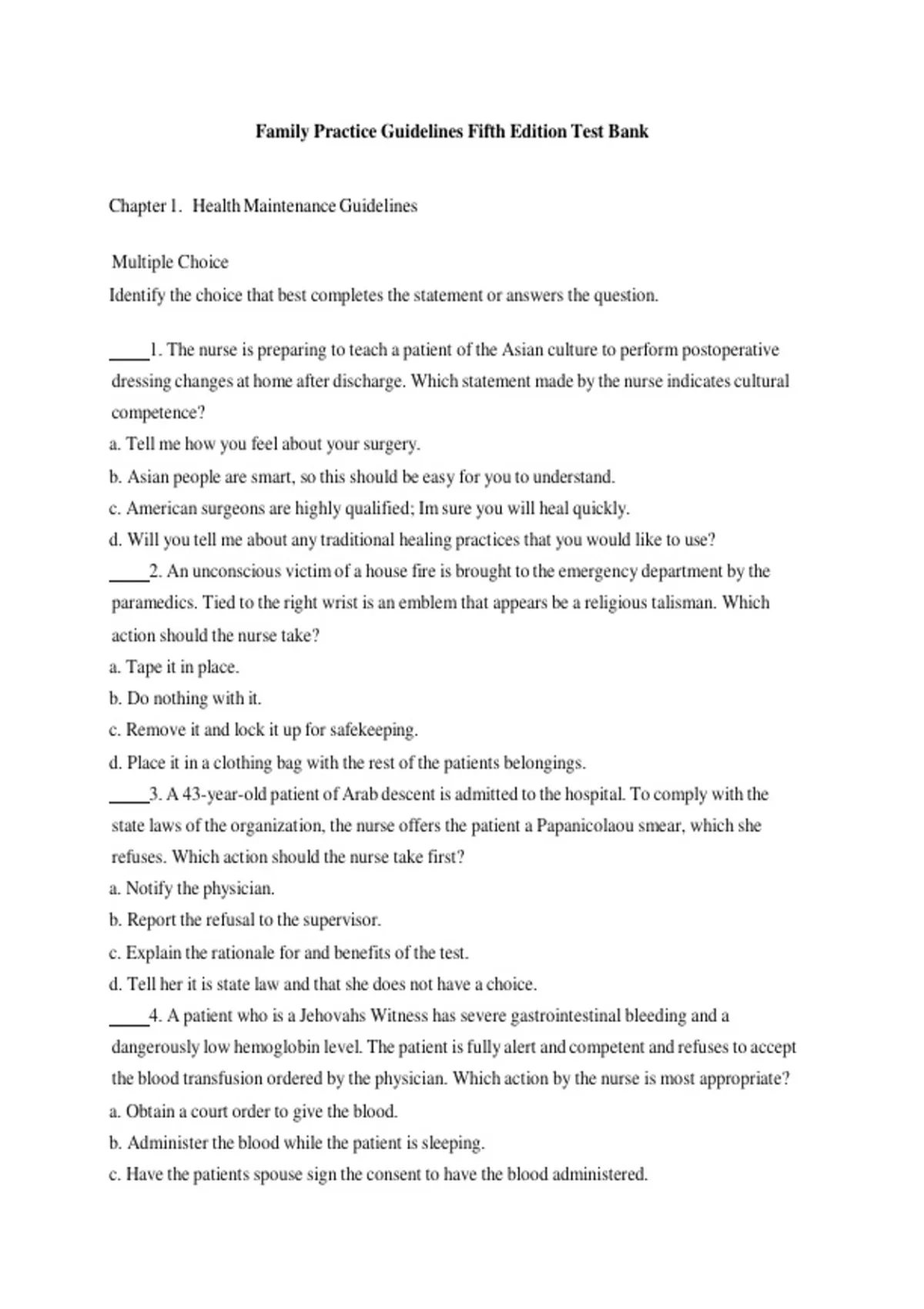 Family Practice Guidelines Fifth Edition Test Bank

Chapter 1. Health Maintenance Guidelines

Multiple Choice
Identify the choice that best completes the statement or answers the question.

____1. The nurse is preparing to teach a patient of the Asian culture to perform postoperative dressing changes at home after discharge. Which statement made by the nurse indicates cultural competence?
a. Tell me how you feel about your surgery.
b. Asian people are smart, so this should be easy for you to understand.
c. American surgeons are highly qualified; Im sure you will heal quickly.
d. Will you tell me about any traditional healing practices that you would like to use?
____2. An unconscious victim of a house fire is brought to the emergency department by the paramedics. Tied to the right wrist is an emblem that appears be a religious talisman. Which action should the nurse take?
a. Tape it in place.
b. Do nothing with it.
c. Remove it and lock it up for safekeeping.
d. Place it in a clothing bag with the rest of the patients belongings.
____3. A 43-year-old patient of Arab descent is admitted to the hospital. To comply with the state laws of the organization, the nurse offers the patient a Papanicolaou smear, which she refuses. Which action should the nurse take first?
a. Notify the physician.
b. Report the refusal to the supervisor.
c. Explain the rationale for and benefits of the test.
d. Tell her it is state law and that she does not have a choice.
____4. A patient who is a Jehovahs Witness has severe gastrointestinal bleeding and a dangerously low hemoglobin level. The patient is fully alert and competent and refuses to accept the blood transfusion ordered by the physician. Which action by the nurse is most appropriate?
a. Obtain a court order to give the blood.
b. Administer the blood while the patient is sleeping.
c. Have the patients spouse sign the consent to have the blood administered.